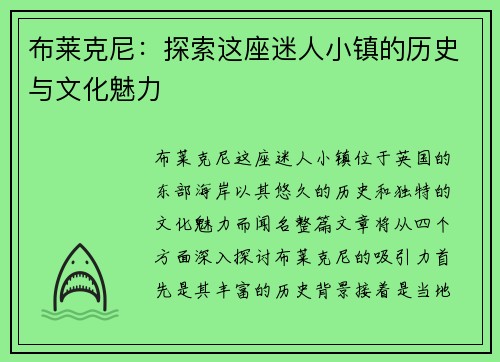 布莱克尼：探索这座迷人小镇的历史与文化魅力

布莱克尼这座迷人小镇位于英国的东部海岸以其悠久的历史和独特的文化魅力而闻名整篇文章将从四个方面深入探讨布莱克尼的吸引力首先是其丰富的历史背景接着是当地